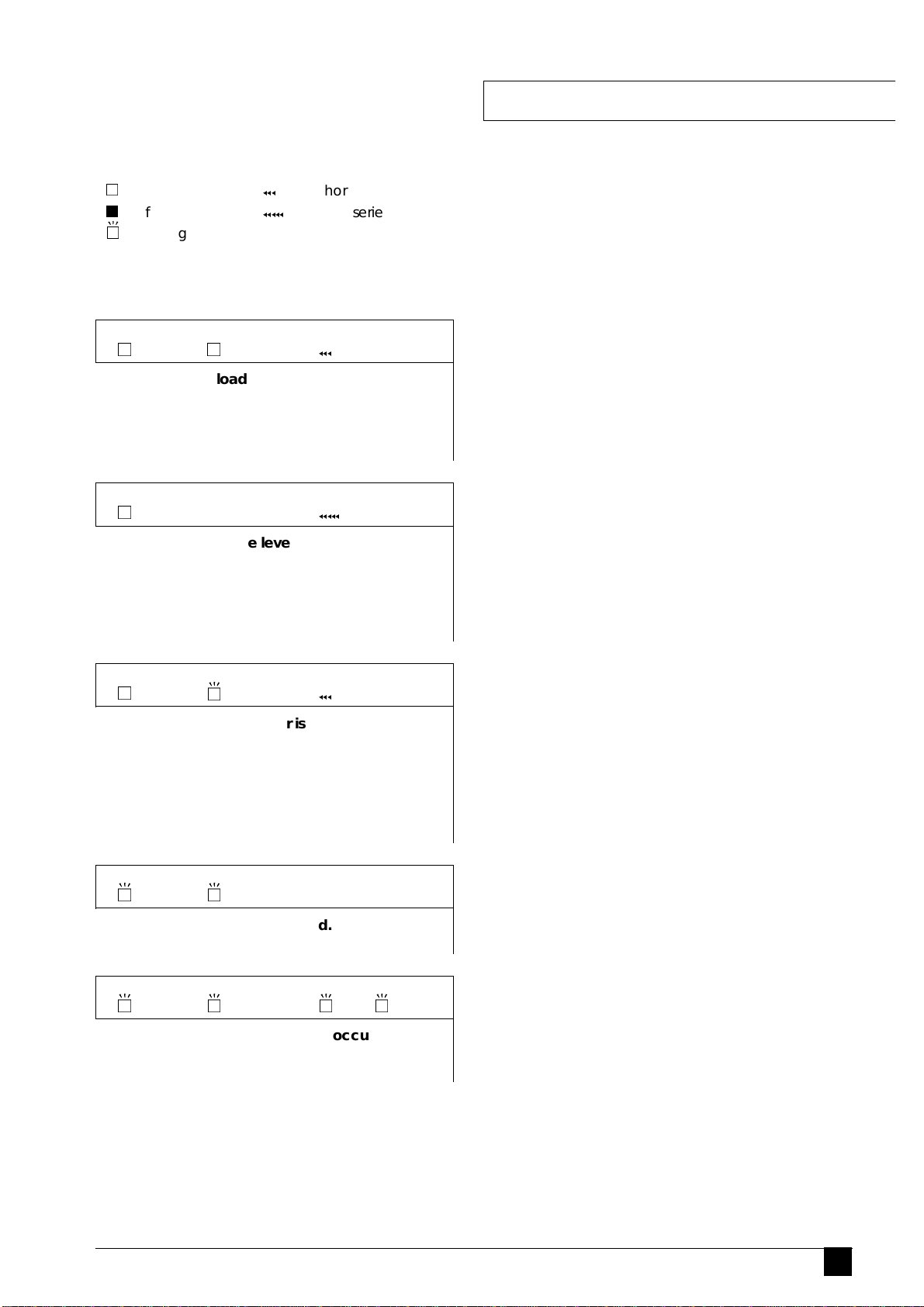 hor

f serie

g

load

e leve

r is

d.

occu